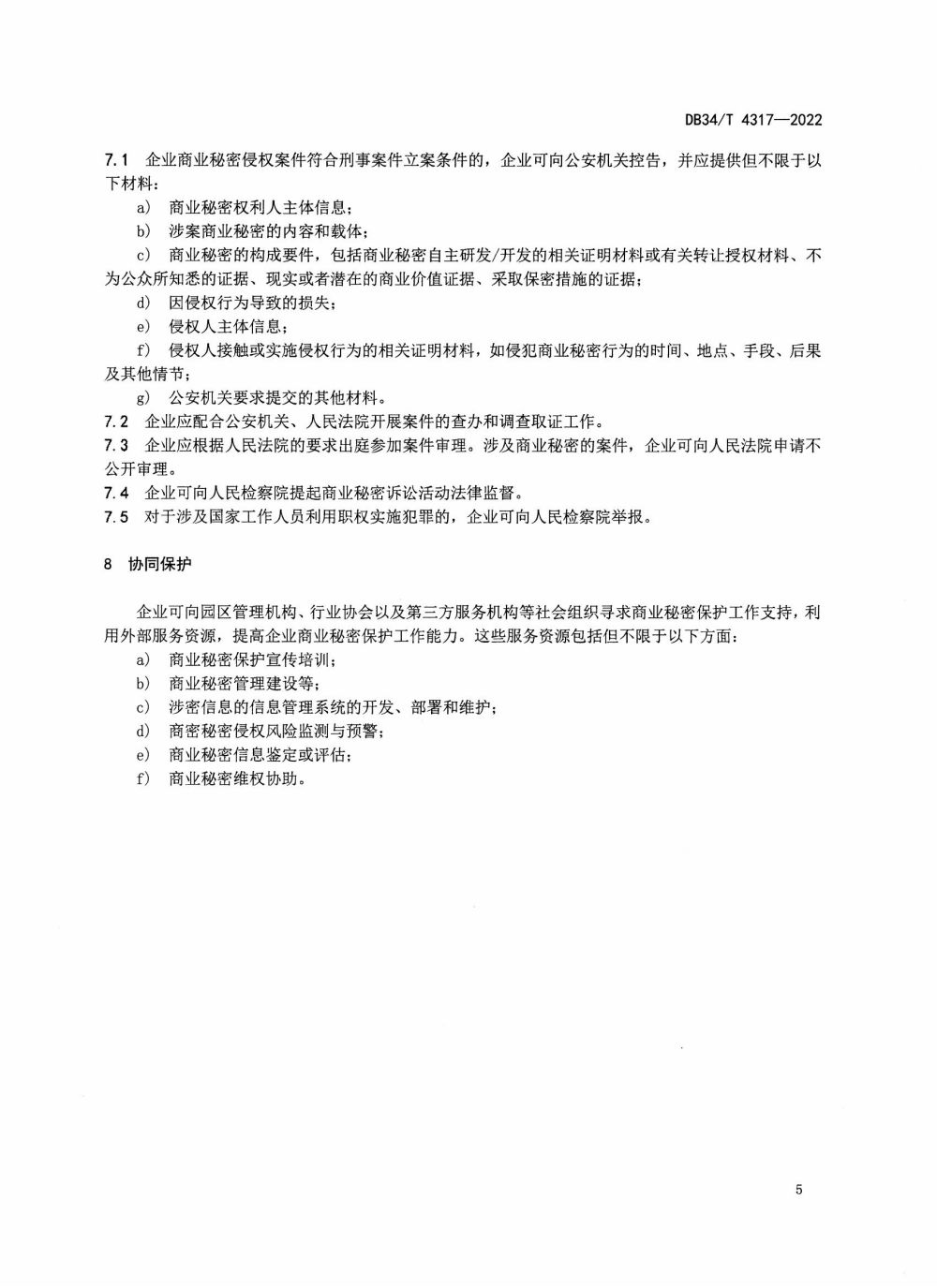 DB34/T 4317—2022

7.1 企业商业秘密侵权案件符合刑事案件立案条件的，企业可向公安机关控告，并应提供但不限于以下材料：

a) 商业秘密权利人主体信息；

b) 涉案商业秘密的内容和载体；

c) 商业秘密的构成要件，包括商业秘密自主研发/开发的相关证明材料或有关转让授权材料、不为公众所知悉的证据、现实或者潜在的商业价值证据、采取保密措施的证据；

d) 因侵权行为导致的损失；

e) 侵权人主体信息；

f) 侵权人接触或实施侵权行为的相关证明材料，如侵犯商业秘密行为的时间、地点、手段、后果及其他情节；

g) 公安机关要求提交的其他材料。

7.2 企业应配合公安机关、人民法院开展案件的查办和调查取证工作。

7.3 企业应根据人民法院的要求出庭参加案件审理。涉及商业秘密的案件，企业可向人民法院申请不公开审理。

7.4 企业可向人民检察院提起商业秘密诉讼活动法律监督。

7.5 对于涉及国家工作人员利用职权实施犯罪的，企业可向人民检察院举报。

8 协同保护

企业可向园区管理机构、行业协会以及第三方服务机构等社会组织寻求商业秘密保护工作支持，利用外部服务资源，提高企业商业秘密保护工作能力。这些服务资源包括但不限于以下方面：

a) 商业秘密保护宣传培训；

b) 商业秘密管理建设等；

c) 涉密信息的信息管理系统的开发、部署和维护；

d) 商密秘密侵权风险监测与预警；

e) 商业秘密信息鉴定或评估；

f) 商业秘密维权协助。

5